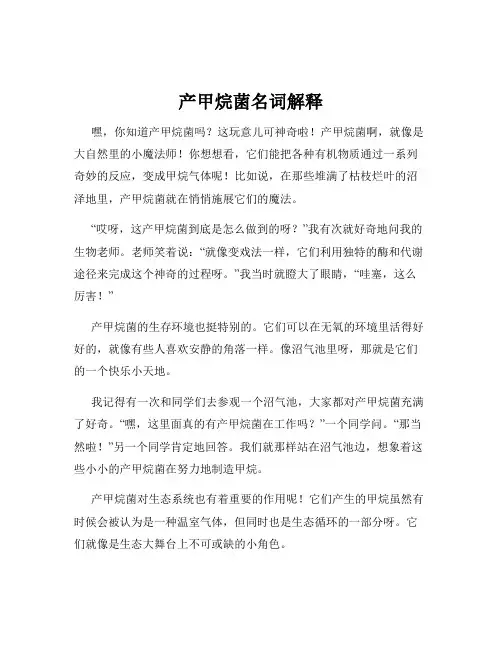 产甲烷菌名词解释

嘿，你知道产甲烷菌吗？这玩意儿可神奇啦！产甲烷菌啊，就像是大自然里的小魔法师！你想想看，它们能把各种有机物质通过一系列奇妙的反应，变成甲烷气体呢！比如说，在那些堆满了枯枝烂叶的沼泽地里，产甲烷菌就在悄悄施展它们的魔法。

“哎呀，这产甲烷菌到底是怎么做到的呀？”我有次就好奇地问我的生物老师。老师笑着说：“就像变戏法一样，它们利用独特的酶和代谢途径来完成这个神奇的过程呀。”我当时就瞪大了眼睛，“哇塞，这么厉害！”

产甲烷菌的生存环境也挺特别的。它们可以在无氧的环境里活得好好的，就像有些人喜欢安静的角落一样。像沼气池里呀，那就是它们的一个快乐小天地。

我记得有一次和同学们去参观一个沼气池，大家都对产甲烷菌充满了好奇。“嘿，这里面真的有产甲烷菌在工作吗？”一个同学问。“那当然啦！”另一个同学肯定地回答。我们就那样站在沼气池边，想象着这些小小的产甲烷菌在努力地制造甲烷。

产甲烷菌对生态系统也有着重要的作用呢！它们产生的甲烷虽然有时候会被认为是一种温室气体，但同时也是生态循环的一部分呀。它们就像是生态大舞台上不可或缺的小角色。